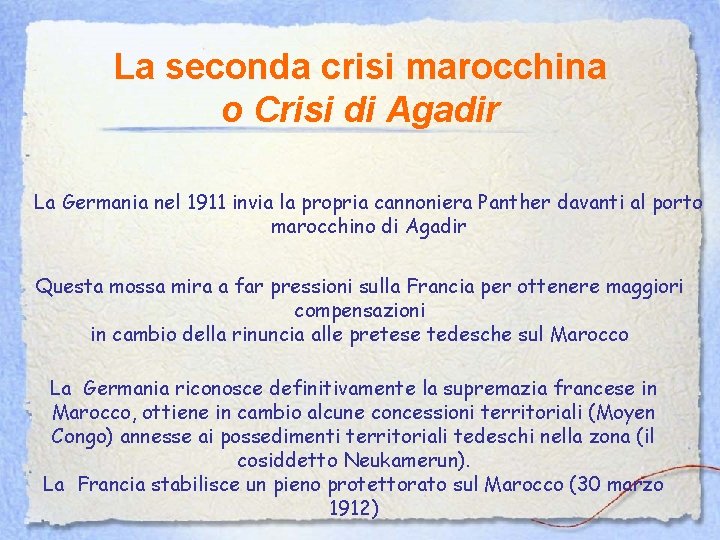 La seconda crisi marocchina
o Crisi di Agadir

La Germania nel 1911 invia la propria cannoniera Panther davanti al porto marocchino di Agadir

Questa mossa mira a far pressioni sulla Francia per ottenere maggiori compensazioni
in cambio della rinuncia alle pretese tedesche sul Marocco

La Germania riconosce definitivamente la supremazia francese in Marocco, ottiene in cambio alcune concessioni territoriali (Moyen Congo) annesse ai possedimenti territoriali tedeschi nella zona (il cosiddetto Neukamerun).
La Francia stabilisce un pieno protettorato sul Marocco (30 marzo 1912)